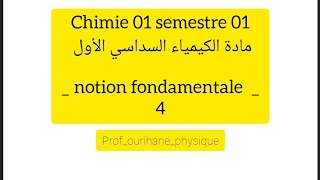 Chimie 01 semestre 01
مادة الكيمياء السداسي الأول

_ notion fondamentale _
4

Prof_ourihane_physique